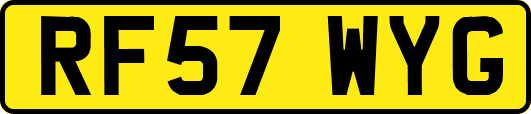 RF57 WYG